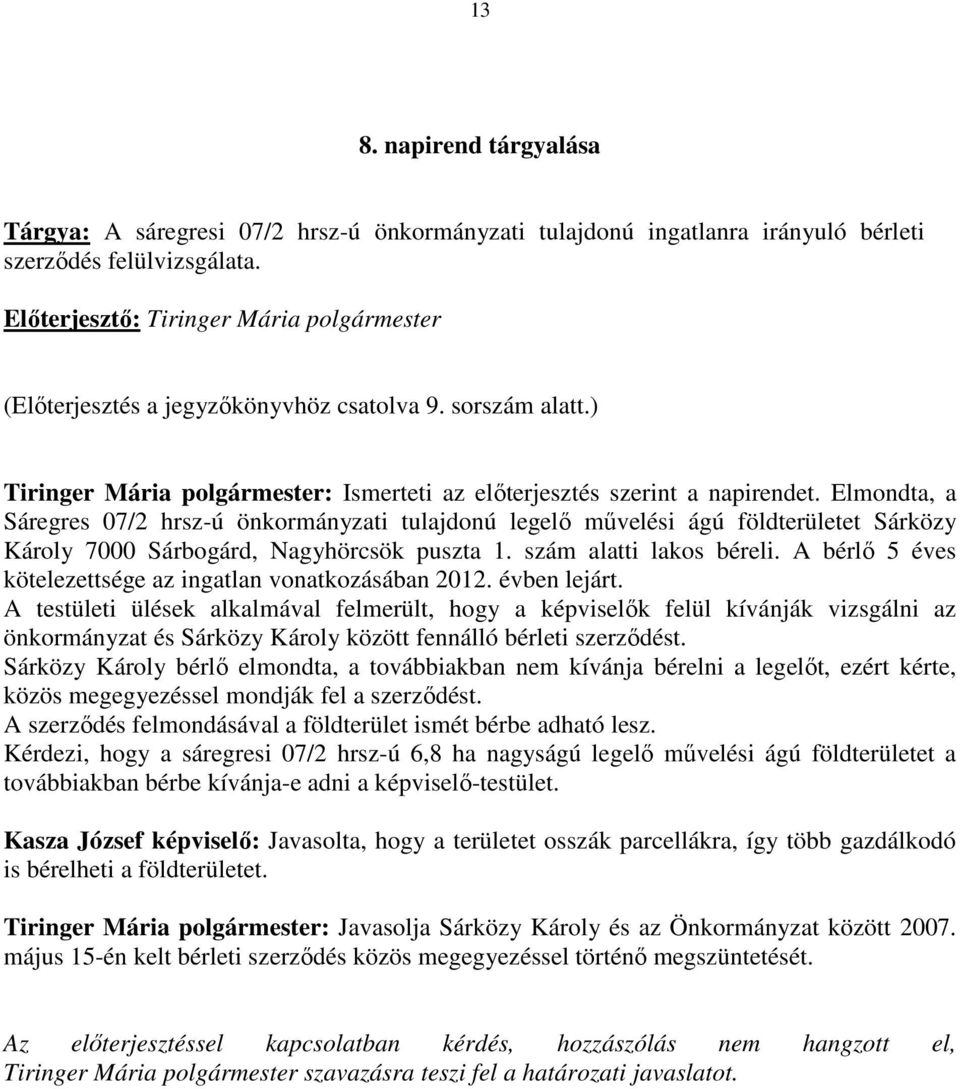 13

8. napirend tárgyalása

Tárgya: A sáregresi 07/2 hrsz-ú önkormányzati tulajdonú ingatlanra irányuló bérleti szerződés felülvizsgálata.

Előterjesztő: Tiringer Mária polgármester

(Előterjesztés a jegyzőkönyvhöz csatolva 9. sorszám alatt.)

Tiringer Mária polgármester: Ismerteti az előterjesztés szerint a napirendet. Elmondta, a Sáregres 07/2 hrsz-ú önkormányzati tulajdonú legelő művelési ágú földterületet Sárközy Károly 7000 Sárbogárd, Nagyhörcsök puszta 1. szám alatti lakos béreli. A bérlő 5 éves kötelezettsége az ingatlan vonatkozásában 2012. évben lejárt.
A testületi ülések alkalmával felmerült, hogy a képviselők felül kívánják vizsgálni az önkormányzat és Sárközy Károly között fennálló bérleti szerződést.
Sárközy Károly bérlő elmondta, a továbbiakban nem kívánja bérelni a legelőt, ezért kérte, közös megegyezéssel mondják fel a szerződést.
A szerződés felmondásával a földterület ismét bérbe adható lesz.
Kérdezi, hogy a sáregresi 07/2 hrsz-ú 6,8 ha nagyságú legelő művelési ágú földterületet a továbbiakban bérbe kívánja-e adni a képviselő-testület.

Kasza József képviselő: Javasolta, hogy a területet osszák parcellákra, így több gazdálkodó is bérelheti a földterületet.

Tiringer Mária polgármester: Javasolja Sárközy Károly és az Önkormányzat között 2007. május 15-én kelt bérleti szerződés közös megegyezéssel történő megszüntetését.

Az előterjesztéssel kapcsolatban kérdés, hozzászólás nem hangzott el, Tiringer Mária polgármester szavazásra teszi fel a határozati javaslatot.